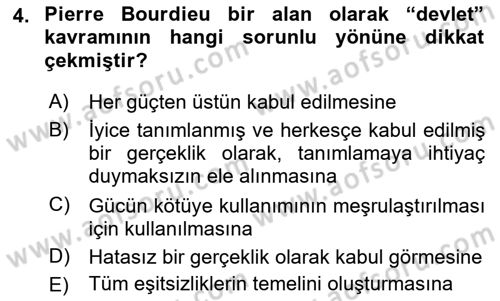 4. Pierre Bourdieu bir alan olarak “devlet” kavramının hangi sorunlu yönüne dikkat çekmiştir?

A) Her güçten üstün kabul edilmesine
B) İyice tanımlanmış ve herkesçe kabul edilmiş bir gerçeklik olarak, tanımlamaya ihtiyaç duymaksızın ele alınmasına
C) Gücün kötüye kullanımının meşrulaştırılması için kullanılmasına
D) Hatasız bir gerçeklik olarak kabul görmesine
E) Tüm eşitsizliklerin temelini oluşturmasına

www.aofsoru.com